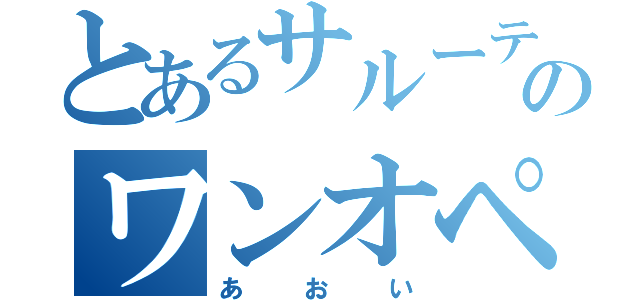 とあるサルーテの
ワンオペ
あおい